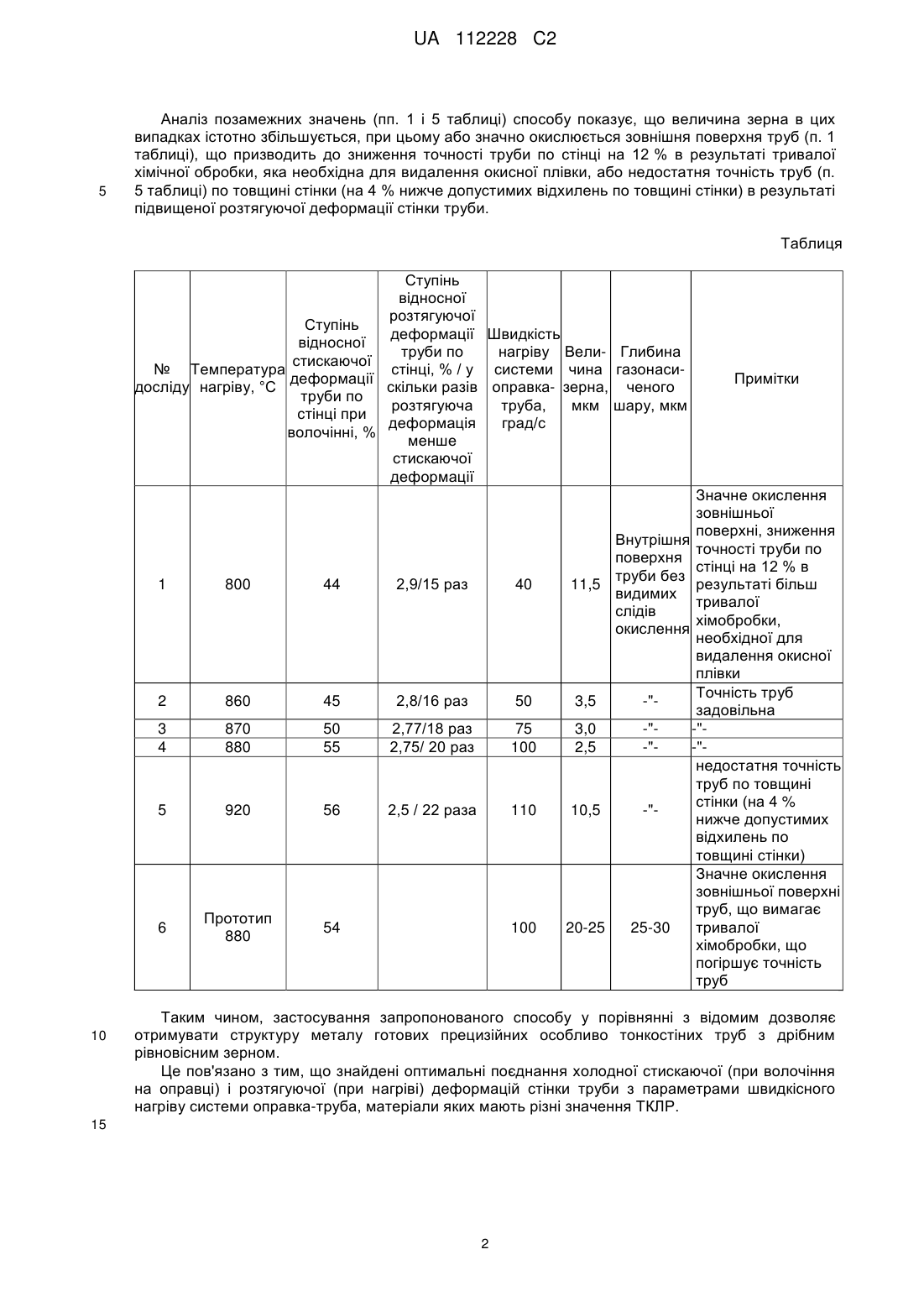 UA 112228 C2

Аналіз позамежних значень (пп. 1 і 5 таблиці) способу показує, що величина зерна в цих випадках істотно збільшується, при цьому або значно окислюється зовнішня поверхня труб (п. 1 таблиці), що призводить до зниження точності труби по стінці на 12 % в результаті тривалої хімічної обробки, яка необхідна для видалення окисної плівки, або недостатня точність труб (п. 5 таблиці) по товщині стінки (на 4 % нижче допустимих відхилень по товщині стінки) в результаті підвищеної розтягуючої деформації стінки труби.

5

Таблиця

| № досліду | Температура нагріву, °С | Ступінь відносної стискаючої деформації труби по стінці при волочінні, % | Ступінь відносної розтягуючої деформації труби по стінці, % / у скільки разів розтягуюча деформація менше стискаючої деформації | Швидкість нагріву системи оправка-труба, град/с | Величина зерна, мкм | Глибина газонасиченого шару, мкм | Примітки |
|---|---|---|---|---|---|---|---|
| 1 | 800 | 44 | 2,9/15 раз | 40 | 11,5 | Внутрішня поверхня труби без видимих слідів окислення | Значне окислення зовнішньої поверхні, зниження точності труби по стінці на 12 % в результаті більш тривалої хімобробки, необхідної для видалення окисної плівки |
| 2 | 860 | 45 | 2,8/16 раз | 50 | 3,5 | -"- | Точність труб задовільна |
| 3 | 870 | 50 | 2,77/18 раз | 75 | 3,0 | -"- | -"- |
| 4 | 880 | 55 | 2,75/ 20 раз | 100 | 2,5 | -"- | -"- |
| 5 | 920 | 56 | 2,5 / 22 раза | 110 | 10,5 | -"- | недостатня точність труб по товщині стінки (на 4 % нижче допустимих відхилень по товщині стінки) |
| 6 | Прототип 880 | 54 | | 100 | 20-25 | 25-30 | Значне окислення зовнішньої поверхні труб, що вимагає тривалої хімобробки, що погіршує точність труб |

Таким чином, застосування запропонованого способу у порівнянні з відомим дозволяє отримувати структуру металу готових прецизійних особливо тонкостінних труб з дрібним рівновісним зерном.

10

Це пов'язано з тим, що знайдені оптимальні поєднання холодної стискаючої (при волочіння на оправці) і розтягуючої (при нагріві) деформацій стінки труби з параметрами швидкісного нагріву системи оправка-труба, матеріали яких мають різні значення ТКЛР.

15

2